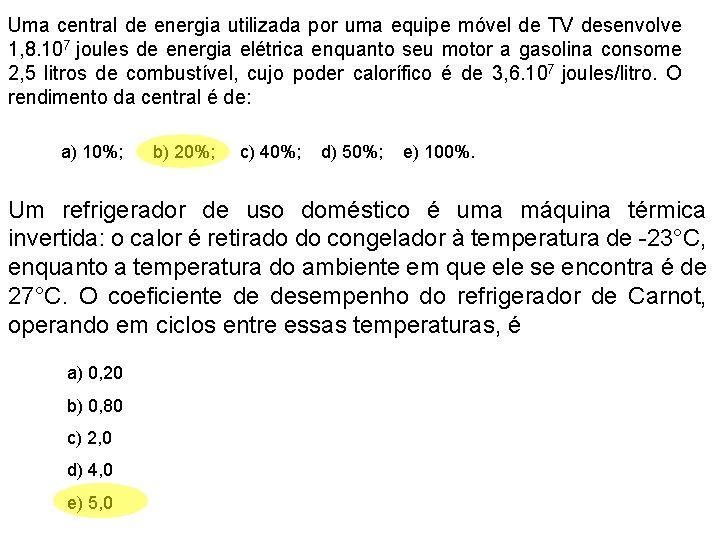 Uma central de energia utilizada por uma equipe móvel de TV desenvolve $1,8.10^7$ joules de energia elétrica enquanto seu motor a gasolina consome 2,5 litros de combustível, cujo poder calorífico é de $3,6.10^7$ joules/litro. O rendimento da central é de:

a) 10%; b) 20%; c) 40%; d) 50%; e) 100%.

Um refrigerador de uso doméstico é uma máquina térmica invertida: o calor é retirado do congelador à temperatura de -23°C, enquanto a temperatura do ambiente em que ele se encontra é de 27°C. O coeficiente de desempenho do refrigerador de Carnot, operando em ciclos entre essas temperaturas, é

a) 0,20
b) 0,80
c) 2,0
d) 4,0
e) 5,0